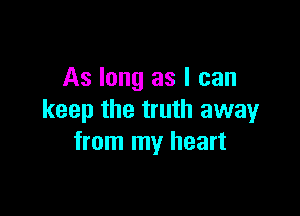 As long as I can keep the truth away from my heart